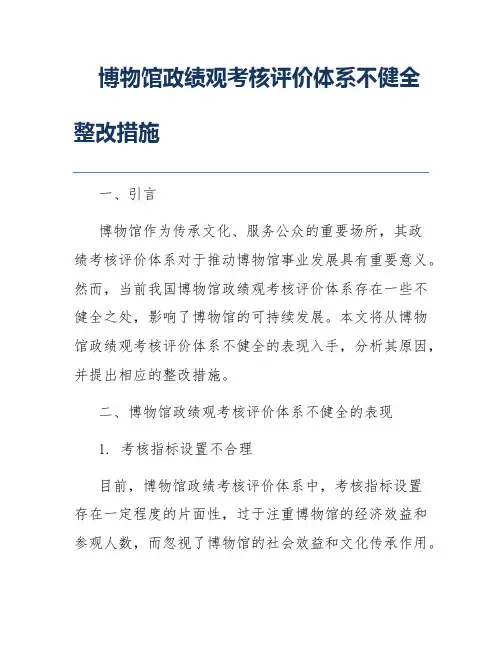 博物馆政绩观考核评价体系不健全整改措施

一、引言

博物馆作为传承文化、服务公众的重要场所，其政绩考核评价体系对于推动博物馆事业发展具有重要意义。然而，当前我国博物馆政绩观考核评价体系存在一些不健全之处，影响了博物馆的可持续发展。本文将从博物馆政绩观考核评价体系不健全的表现入手，分析其原因，并提出相应的整改措施。

二、博物馆政绩观考核评价体系不健全的表现

1. 考核指标设置不合理

目前，博物馆政绩考核评价体系中，考核指标设置存在一定程度的片面性，过于注重博物馆的经济效益和参观人数，而忽视了博物馆的社会效益和文化传承作用。